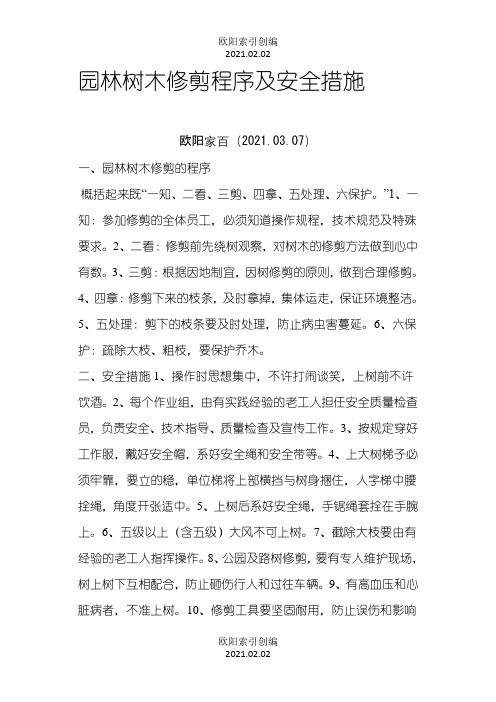 欧阳索引创编
2021.02.02

园林树木修剪程序及安全措施

欧阳家百（2021.03.07）

一、园林树木修剪的程序

概括起来既“一知、二看、三剪、四拿、五处理、六保护。”1、一知：参加修剪的全体员工，必须知道操作规程，技术规范及特殊要求。2、二看：修剪前先绕树观察，对树木的修剪方法做到心中有数。3、三剪：根据因地制宜，因树修剪的原则，做到合理修剪。4、四拿：修剪下来的枝条，及时拿掉，集体运走，保证环境整洁。5、五处理：剪下的枝条要及时处理，防止病虫害蔓延。6、六保护：疏除大枝、粗枝，要保护乔木。

二、安全措施 1、操作时思想集中，不许打闹谈笑，上树前不许饮酒。2、每个作业组，由有实践经验的老工人担任安全质量检查员，负责安全、技术指导、质量检查及宣传工作。3、按规定穿好工作服，戴好安全帽，系好安全绳和安全带等。4、上大树梯子必须牢靠，要立的稳，单位梯将上部横挡与树身捆住，人字梯中腰拴绳，角度开张适中。5、上树后系好安全绳，手锯绳套拴在手腕上。6、五级以上（含五级）大风不可上树。7、截除大枝要由有经验的老工人指挥操作。8、公园及路树修剪，要有专人维护现场，树上树下互相配合，防止砸伤行人和过往车辆。9、有高血压和心脏病者，不准上树。10、修剪工具要坚固耐用，防止误伤和影响

欧阳索引创编
2021.02.02